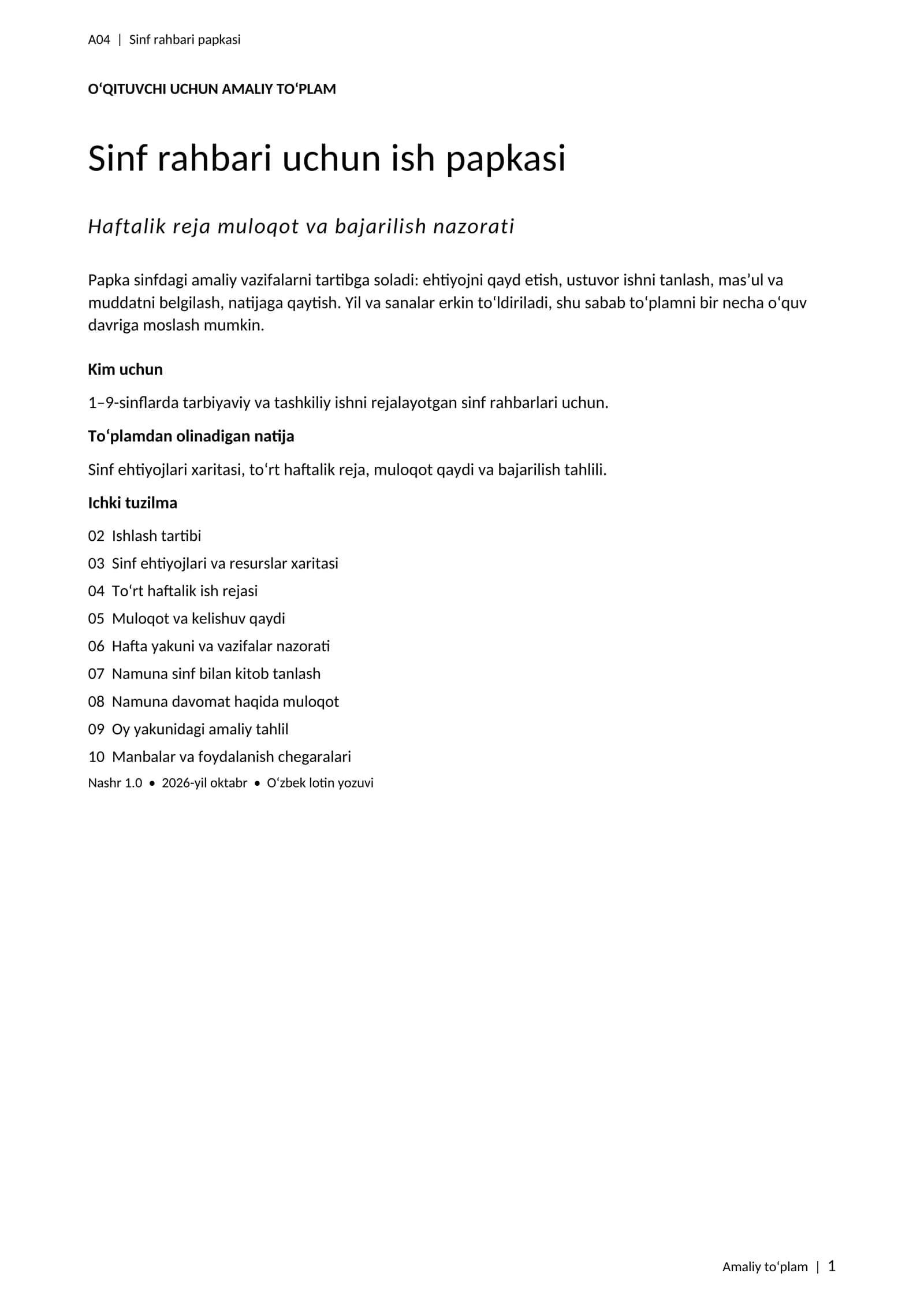 A04 | Sinf rahbari papkasi

O'QITUVCHI UCHUN AMALIY TO'PLAM

Sinf rahbari uchun ish papkasi

Haftalik reja muloqot va bajarilish nazorati

Papka sinfdagi amaliy vazifalarni tartibga soladi: ehtiyojni qayd etish, ustuvor ishni tanlash, mas'ul va muddatni belgilash, natijaga qaytish. Yil va sanalar erkin to'ldiriladi, shu sabab to'plamni bir necha o'quv davriga moslash mumkin.

Kim uchun

1–9-sinflarda tarbiyaviy va tashkiliy ishni rejalayotgan sinf rahbarlari uchun.

To'plamdan olinadigan natija

Sinf ehtiyojlari xaritasi, to'rt haftalik reja, muloqot qaydi va bajarilish tahlili.

Ichki tuzilma

02 Ishlash tartibi
03 Sinf ehtiyojlari va resurslar xaritasi
04 To'rt haftalik ish rejasi
05 Muloqot va kelishuv qaydi
06 Hafta yakuni va vazifalar nazorati
07 Namuna sinf bilan kitob tanlash
08 Namuna davomat haqida muloqot
09 Oy yakunidagi amaliy tahlil
10 Manbalar va foydalanish chegaralari

Nashr 1.0 • 2026-yil oktabr • O'zbek lotin yozuvi

Amaliy to'plam | 1